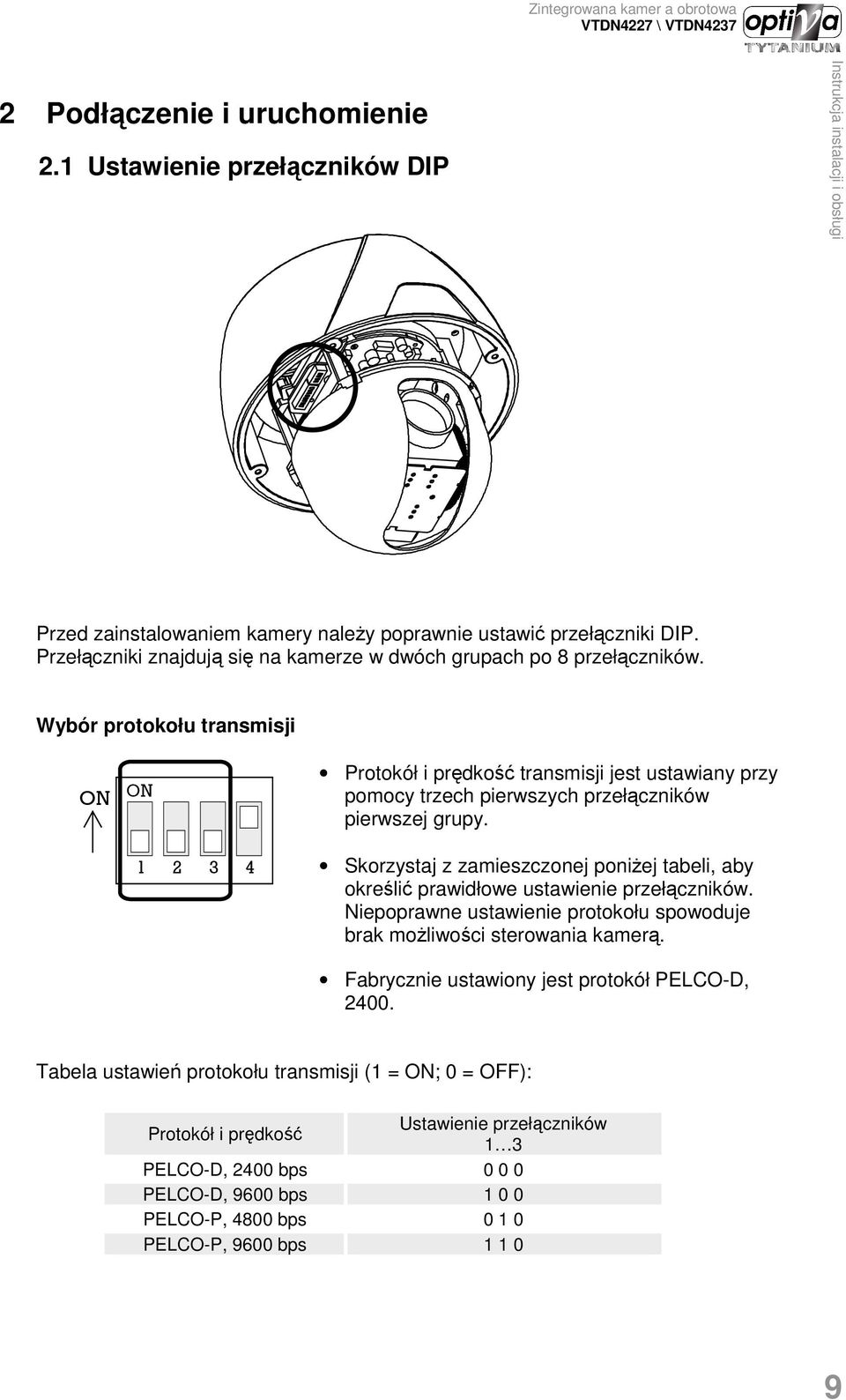 Zintegrowana kamer a obrotowa
VTDN4227 \ VTDN4237

optiva
TYTANIUM

Instrukcja instalacji i obsługi

2 Podłączenie i uruchomienie

2.1 Ustawienie przełączników DIP

Przed zainstalowaniem kamery należy poprawnie ustawić przełączniki DIP. Przełączniki znajdują się na kamerze w dwóch grupach po 8 przełączników.

Wybór protokołu transmisji

ON ON 1 2 3 4

• Protokół i prędkość transmisji jest ustawiany przy pomocy trzech pierwszych przełączników pierwszej grupy.

• Skorzystaj z zamieszczonej poniżej tabeli, aby określić prawidłowe ustawienie przełączników. Niepoprawne ustawienie protokołu spowoduje brak możliwości sterowania kamerą.

• Fabrycznie ustawiony jest protokół PELCO-D, 2400.

Tabela ustawień protokołu transmisji (1 = ON; 0 = OFF):

| Protokół i prędkość | Ustawienie przełączników 1…3 |
|---|---|
| PELCO-D, 2400 bps | 0 0 0 |
| PELCO-D, 9600 bps | 1 0 0 |
| PELCO-P, 4800 bps | 0 1 0 |
| PELCO-P, 9600 bps | 1 1 0 |

9